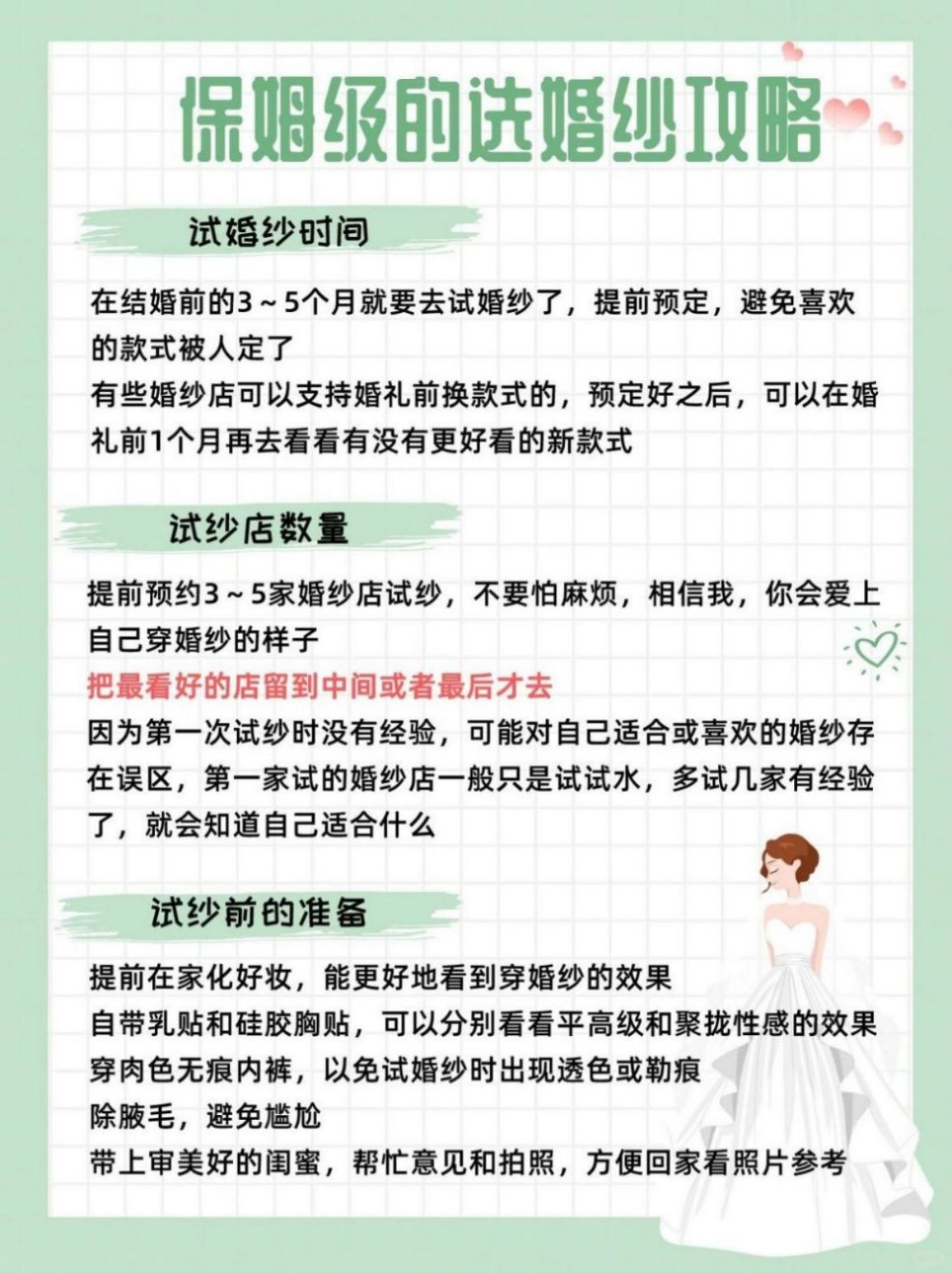 保姆级的选婚纱攻略

试婚纱时间

在结婚前的3～5个月就要去试婚纱了，提前预定，避免喜欢的款式被人定了
有些婚纱店可以支持婚礼前换款式的，预定好之后，可以在婚礼前1个月再去看看有没有更好看的新款式

试纱店数量

提前预约3～5家婚纱店试纱，不要怕麻烦，相信我，你会爱上自己穿婚纱的样子
把最看好的店留到中间或者最后才去
因为第一次试纱时没有经验，可能对自己适合或喜欢的婚纱存在误区，第一家试的婚纱店一般只是试试水，多试几家有经验了，就会知道自己适合什么

试纱前的准备

提前在家化好妆，能更好地看到穿婚纱的效果
自带乳贴和硅胶胸贴，可以分别看看平高级和聚拢性感的效果
穿肉色无痕内裤，以免试婚纱时出现透色或勒痕
除腋毛，避免尴尬
带上审美好的闺蜜，帮忙意见和拍照，方便回家看照片参考